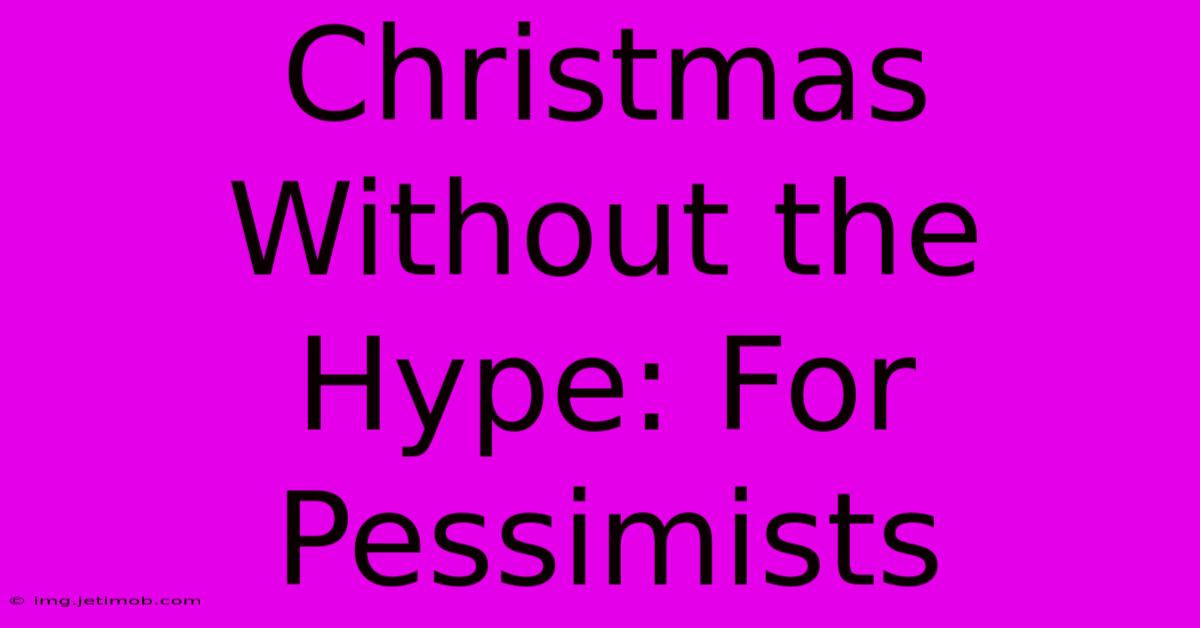 Christmas Without the Hype: For Pessimists

© img.jetimob.com